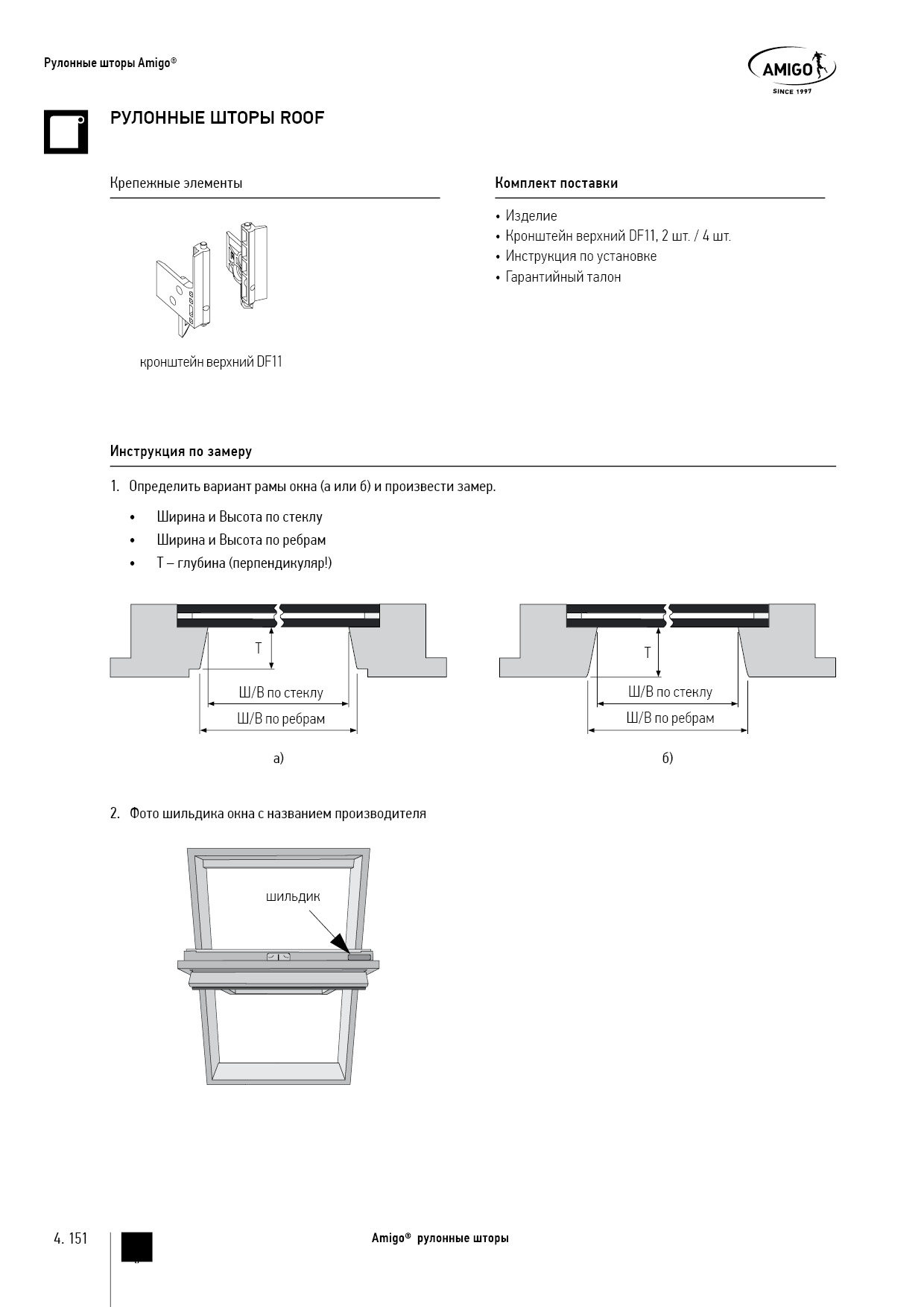 Рулонные шторы Amigo®

AMIGO
SINCE 1997

РУЛОННЫЕ ШТОРЫ ROOF

Крепежные элементы

кронштейн верхний DF11

Комплект поставки

• Изделие
• Кронштейн верхний DF11, 2 шт. / 4 шт.
• Инструкция по установке
• Гарантийный талон

Инструкция по замеру

1. Определить вариант рамы окна (а или б) и произвести замер.

• Ширина и Высота по стеклу
• Ширина и Высота по ребрам
• Т – глубина (перпендикуляр!)

Т
Ш/В по стеклу
Ш/В по ребрам
а)

Т
Ш/В по стеклу
Ш/В по ребрам
б)

2. Фото шильдика окна с названием производителя

шильдик

4. 151

Amigo® рулонные шторы